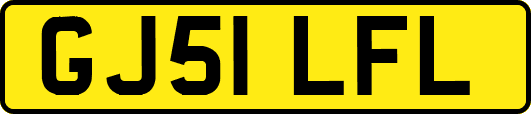 GJ51 LFL